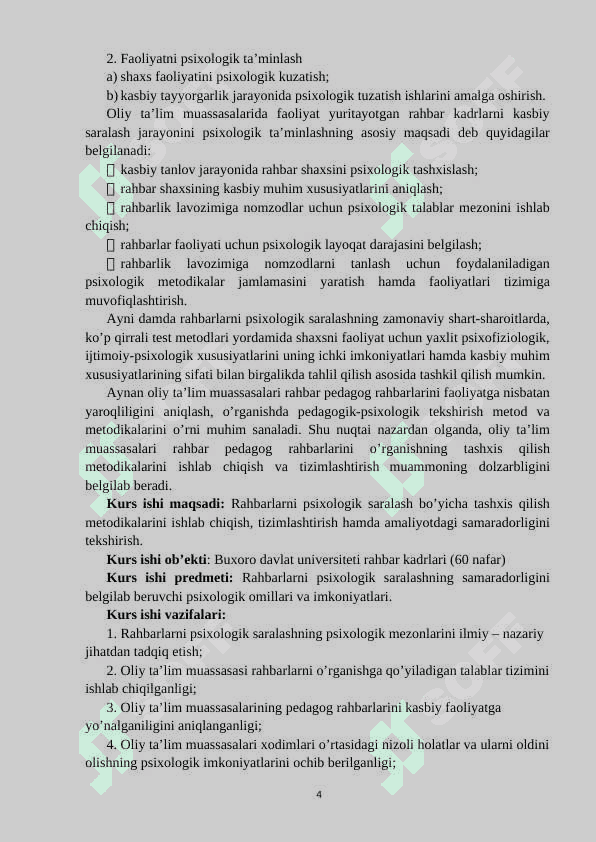 2. Faoliyatni psixologik ta’minlash

a) shaxs faoliyatini psixologik kuzatish;

b) kasbiy tayyorgarlik jarayonida psixologik tuzatish ishlarini amalga oshirish.

Oliy ta’lim muassasalarida faoliyat yuritayotgan rahbar kadrlarni kasbiy saralash jarayonini psixologik ta’minlashning asosiy maqsadi deb quyidagilar belgilanadi:

 kasbiy tanlov jarayonida rahbar shaxsini psixologik tashxislash;

 rahbar shaxsining kasbiy muhim xususiyatlarini aniqlash;

 rahbarlik lavozimiga nomzodlar uchun psixologik talablar mezonini ishlab chiqish;

 rahbarlar faoliyati uchun psixologik layoqat darajasini belgilash;

 rahbarlik lavozimiga nomzodlarni tanlash uchun foydalaniladigan psixologik metodikalar jamlamasini yaratish hamda faoliyatlari tizimiga muvofiqlashtirish.

Ayni damda rahbarlarni psixologik saralashning zamonaviy shart-sharoitlarda, ko’p qirrali test metodlari yordamida shaxsni faoliyat uchun yaxlit psixofiziologik, ijtimoiy-psixologik xususiyatlarini uning ichki imkoniyatlari hamda kasbiy muhim xususiyatlarining sifati bilan birgalikda tahlil qilish asosida tashkil qilish mumkin.

Aynan oliy ta’lim muassasalari rahbar pedagog rahbarlarini faoliyatga nisbatan yaroqliligini aniqlash, o’rganishda pedagogik-psixologik tekshirish metod va metodikalarini o’rni muhim sanaladi. Shu nuqtai nazardan olganda, oliy ta’lim muassasalari rahbar pedagog rahbarlarini o’rganishning tashxis qilish metodikalarini ishlab chiqish va tizimlashtirish muammoning dolzarbligini belgilab beradi.

Kurs ishi maqsadi: Rahbarlarni psixologik saralash bo’yicha tashxis qilish metodikalarini ishlab chiqish, tizimlashtirish hamda amaliyotdagi samaradorligini tekshirish.

Kurs ishi ob’ekti: Buxoro davlat universiteti rahbar kadrlari (60 nafar)

Kurs ishi predmeti: Rahbarlarni psixologik saralashning samaradorligini belgilab beruvchi psixologik omillari va imkoniyatlari.

Kurs ishi vazifalari:

1. Rahbarlarni psixologik saralashning psixologik mezonlarini ilmiy – nazariy jihatdan tadqiq etish;

2. Oliy ta’lim muassasasi rahbarlarni o’rganishga qo’yiladigan talablar tizimini ishlab chiqilganligi;

3. Oliy ta’lim muassasalarining pedagog rahbarlarini kasbiy faoliyatga yo’nalganiligini aniqlanganligi;

4. Oliy ta’lim muassasalari xodimlari o’rtasidagi nizoli holatlar va ularni oldini olishning psixologik imkoniyatlarini ochib berilganligi;

4